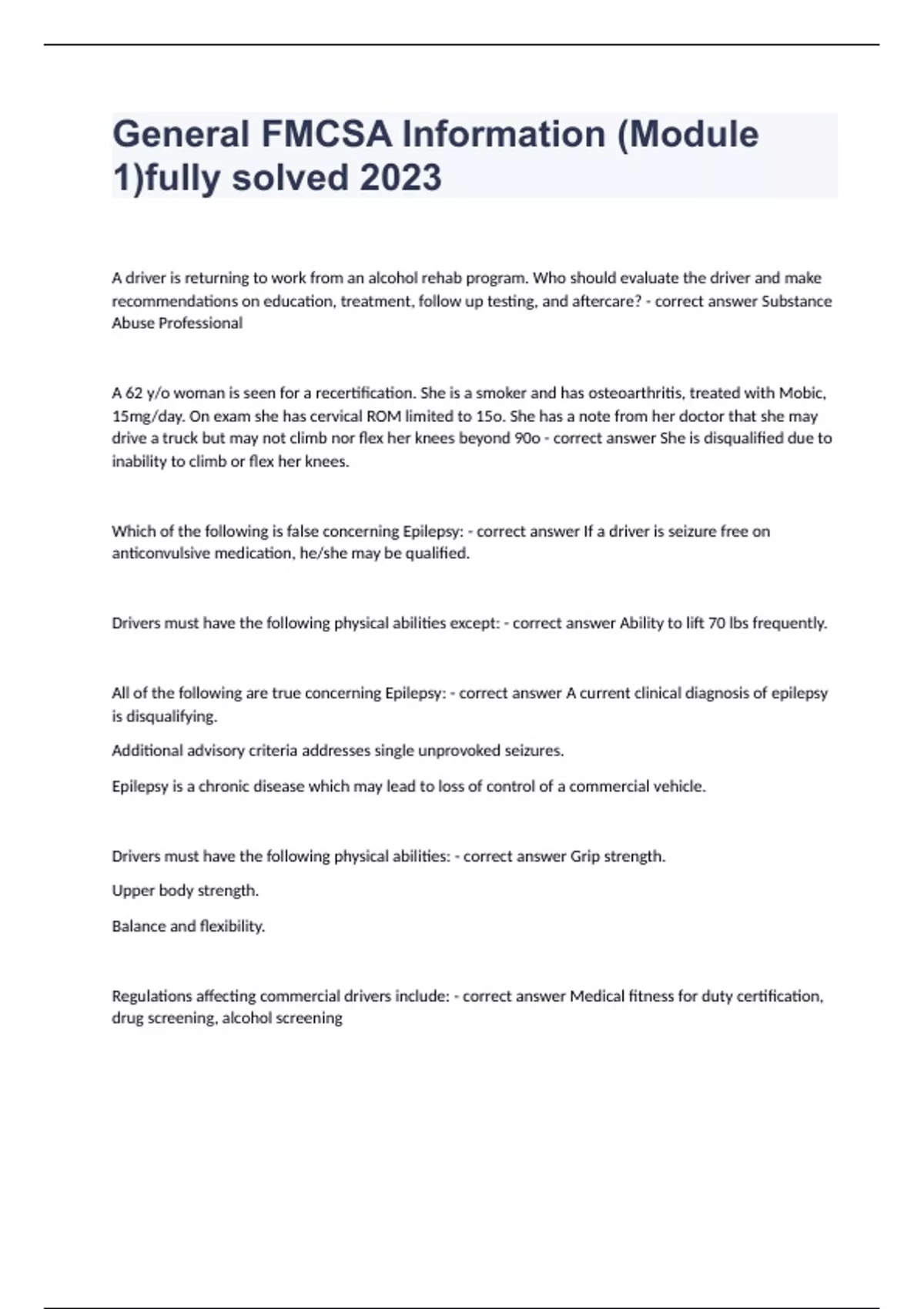 General FMCSA Information (Module 1)fully solved 2023

A driver is returning to work from an alcohol rehab program. Who should evaluate the driver and make recommendations on education, treatment, follow up testing, and aftercare? - correct answer Substance Abuse Professional

A 62 y/o woman is seen for a recertification. She is a smoker and has osteoarthritis, treated with Mobic, 15mg/day. On exam she has cervical ROM limited to 15o. She has a note from her doctor that she may drive a truck but may not climb nor flex her knees beyond 90o - correct answer She is disqualified due to inability to climb or flex her knees.

Which of the following is false concerning Epilepsy: - correct answer If a driver is seizure free on anticonvulsive medication, he/she may be qualified.

Drivers must have the following physical abilities except: - correct answer Ability to lift 70 lbs frequently.

All of the following are true concerning Epilepsy: - correct answer A current clinical diagnosis of epilepsy is disqualifying.

Additional advisory criteria addresses single unprovoked seizures.

Epilepsy is a chronic disease which may lead to loss of control of a commercial vehicle.

Drivers must have the following physical abilities: - correct answer Grip strength.

Upper body strength.

Balance and flexibility.

Regulations affecting commercial drivers include: - correct answer Medical fitness for duty certification, drug screening, alcohol screening